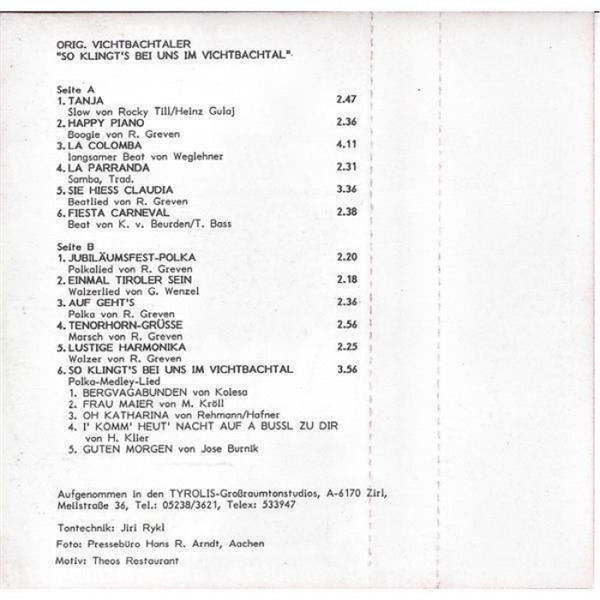 ORIG. VICHTBACHTALER
"SO KLINGT'S BEI UNS IM VICHTBACHTAL"

Seite A
1. TANJA 2.47
Slow von Rocky Till/Heinz Gulaj
2. HAPPY PIANO 2.36
Boogie von R. Greven
3. LA COLOMBA 4.11
langsamer Beat von Weglehner
4. LA PARRANDA 2.31
Samba, Trad.
5. SIE HIESS CLAUDIA 3.36
Beatlied von R. Greven
6. FIESTA CARNEVAL 2.38
Beat von K. v. Beurden/T. Bass

Seite B
1. JUBILÄUMSFEST-POLKA 2.20
Polkalied von R. Greven
2. EINMAL TIROLER SEIN 2.18
Walzerlied von G. Wenzel
3. AUF GEHT'S 2.36
Polka von R. Greven
4. TENORHORN-GRÜSSE 2.56
Marsch von R. Greven
5. LUSTIGE HARMONIKA 2.25
Walzer von R. Greven
6. SO KLINGT'S BEI UNS IM VICHTBACHTAL 3.56
Polka-Medley-Lied
1. BERGVAGABUNDEN von Kolesa
2. FRAU MAIER von M. Kröll
3. OH KATHARINA von Rehmann/Hafner
4. I' KOMM' HEUT' NACHT AUF A BUSSL ZU DIR von H. Klier
5. GUTEN MORGEN von Jose Burnik

Aufgenommen in den TYROLIS-Großraumtonstudios, A-6170 Zirl, Meilstraße 36, Tel.: 05238/3621, Telex: 533947

Tontechnik: Jiri Rykl

Foto: Pressebüro Hans R. Arndt, Aachen

Motiv: Theos Restaurant